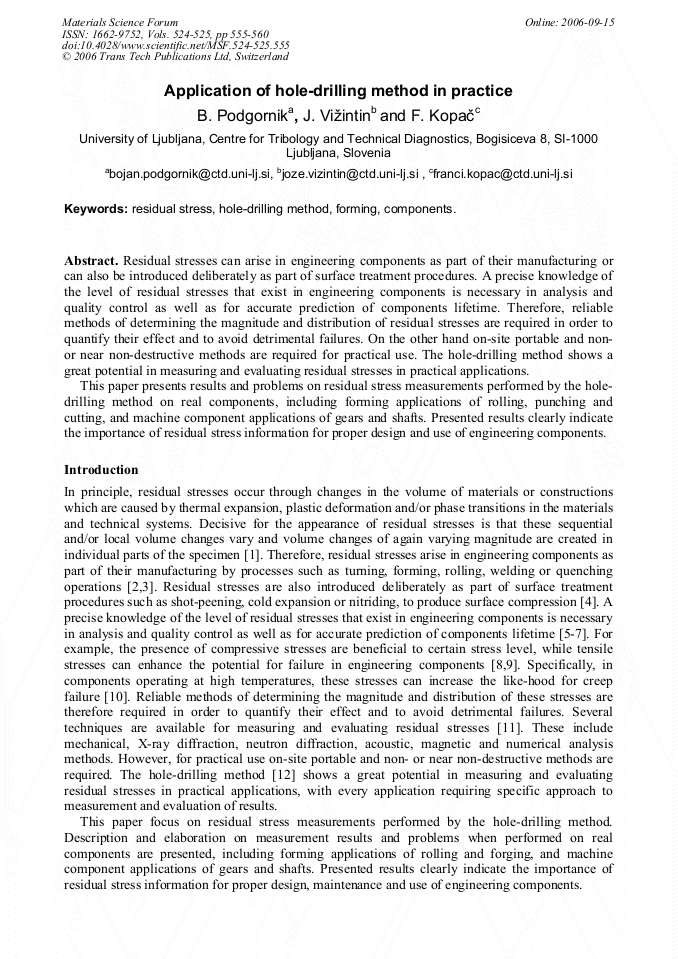 Materials Science Forum
ISSN: 1662-9752, Vols. 524-525, pp 555-560
doi:10.4028/www.scientific.net/MSF.524-525.555
© 2006 Trans Tech Publications Ltd, Switzerland

Online: 2006-09-15

Application of hole-drilling method in practice

B. Podgornik$^a$, J. Vižintin$^b$ and F. Kopač$^c$

University of Ljubljana, Centre for Tribology and Technical Diagnostics, Bogisiceva 8, SI-1000 Ljubljana, Slovenia

$^a$bojan.podgornik@ctd.uni-lj.si, $^b$joze.vizintin@ctd.uni-lj.si , $^c$franci.kopac@ctd.uni-lj.si

Keywords: residual stress, hole-drilling method, forming, components.

Abstract. Residual stresses can arise in engineering components as part of their manufacturing or can also be introduced deliberately as part of surface treatment procedures. A precise knowledge of the level of residual stresses that exist in engineering components is necessary in analysis and quality control as well as for accurate prediction of components lifetime. Therefore, reliable methods of determining the magnitude and distribution of residual stresses are required in order to quantify their effect and to avoid detrimental failures. On the other hand on-site portable and non- or near non-destructive methods are required for practical use. The hole-drilling method shows a great potential in measuring and evaluating residual stresses in practical applications.

This paper presents results and problems on residual stress measurements performed by the hole-drilling method on real components, including forming applications of rolling, punching and cutting, and machine component applications of gears and shafts. Presented results clearly indicate the importance of residual stress information for proper design and use of engineering components.

Introduction

In principle, residual stresses occur through changes in the volume of materials or constructions which are caused by thermal expansion, plastic deformation and/or phase transitions in the materials and technical systems. Decisive for the appearance of residual stresses is that these sequential and/or local volume changes vary and volume changes of again varying magnitude are created in individual parts of the specimen [1]. Therefore, residual stresses arise in engineering components as part of their manufacturing by processes such as turning, forming, rolling, welding or quenching operations [2,3]. Residual stresses are also introduced deliberately as part of surface treatment procedures such as shot-peening, cold expansion or nitriding, to produce surface compression [4]. A precise knowledge of the level of residual stresses that exist in engineering components is necessary in analysis and quality control as well as for accurate prediction of components lifetime [5-7]. For example, the presence of compressive stresses are beneficial to certain stress level, while tensile stresses can enhance the potential for failure in engineering components [8,9]. Specifically, in components operating at high temperatures, these stresses can increase the like-hood for creep failure [10]. Reliable methods of determining the magnitude and distribution of these stresses are therefore required in order to quantify their effect and to avoid detrimental failures. Several techniques are available for measuring and evaluating residual stresses [11]. These include mechanical, X-ray diffraction, neutron diffraction, acoustic, magnetic and numerical analysis methods. However, for practical use on-site portable and non- or near non-destructive methods are required. The hole-drilling method [12] shows a great potential in measuring and evaluating residual stresses in practical applications, with every application requiring specific approach to measurement and evaluation of results.

This paper focus on residual stress measurements performed by the hole-drilling method. Description and elaboration on measurement results and problems when performed on real components are presented, including forming applications of rolling and forging, and machine component applications of gears and shafts. Presented results clearly indicate the importance of residual stress information for proper design, maintenance and use of engineering components.